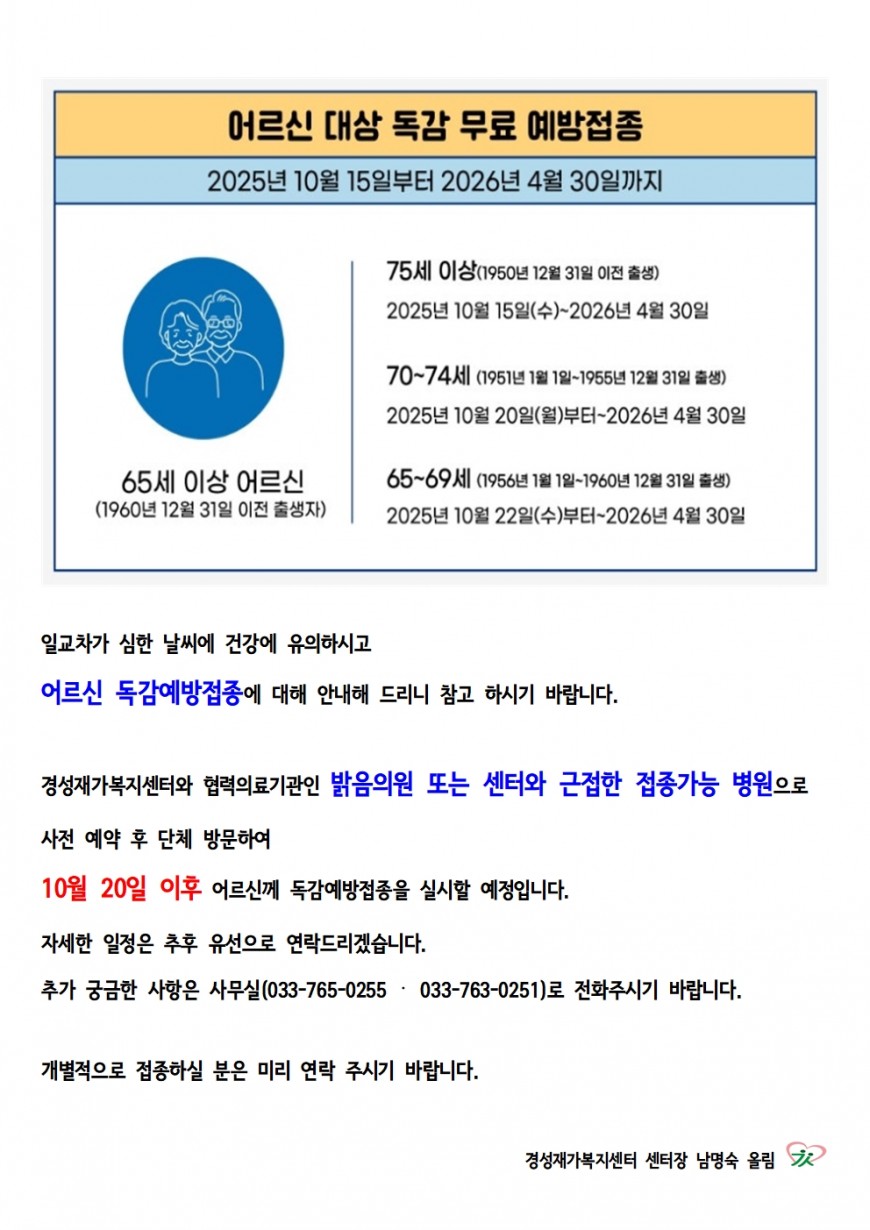 어르신 대상 독감 무료 예방접종

2025년 10월 15일부터 2026년 4월 30일까지

65세 이상 어르신
(1960년 12월 31일 이전 출생자)

75세 이상(1950년 12월 31일 이전 출생)
2025년 10월 15일(수)~2026년 4월 30일

70~74세 (1951년 1월 1일~1955년 12월 31일 출생)
2025년 10월 20일(월)부터~2026년 4월 30일

65~69세 (1956년 1월 1일~1960년 12월 31일 출생)
2025년 10월 22일(수)부터~2026년 4월 30일

일교차가 심한 날씨에 건강에 유의하시고

어르신 독감예방접종에 대해 안내해 드리니 참고 하시기 바랍니다.

경성재가복지센터와 협력의료기관인 밝음의원 또는 센터와 근접한 접종가능 병원으로

사전 예약 후 단체 방문하여

10월 20일 이후 어르신께 독감예방접종을 실시할 예정입니다.

자세한 일정은 추후 유선으로 연락드리겠습니다.

추가 궁금한 사항은 사무실(033-765-0255 · 033-763-0251)로 전화주시기 바랍니다.

개별적으로 접종하실 분은 미리 연락 주시기 바랍니다.

경성재가복지센터 센터장 남명숙 올림